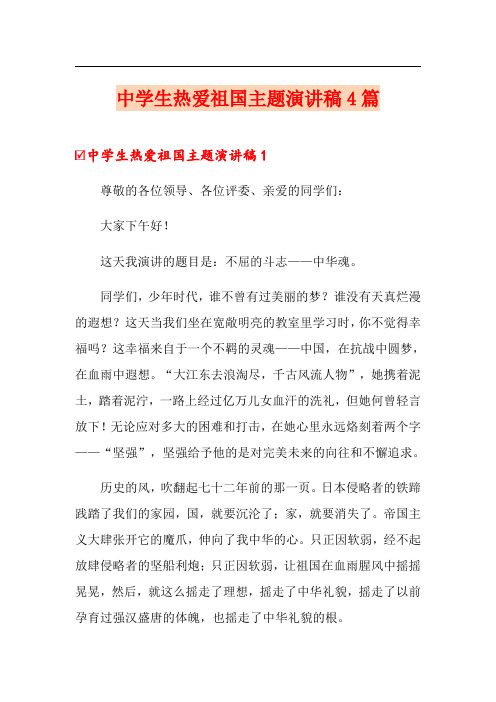 中学生热爱祖国主题演讲稿4篇

☑中学生热爱祖国主题演讲稿1

尊敬的各位领导、各位评委、亲爱的同学们：

大家下午好！

这天我演讲的题目是：不屈的斗志——中华魂。

同学们，少年时代，谁不曾有过美丽的梦？谁没有天真烂漫的遐想？这天当我们坐在宽敞明亮的教室里学习时，你不觉得幸福吗？这幸福来自于一个不羁的灵魂——中国，在抗战中圆梦，在血雨中遐想。“大江东去浪淘尽，千古风流人物”，她携着泥土，踏着泥泞，一路上经过亿万儿女血汗的洗礼，但她何曾轻言放下！无论应对多大的困难和打击，在她心里永远烙刻着两个字——“坚强”，坚强给予他的是对完美未来的向往和不懈追求。

历史的风，吹翻起七十二年前的那一页。日本侵略者的铁蹄践踏了我们的家园，国，就要沉沦了；家，就要消失了。帝国主义大肆张开它的魔爪，伸向了我中华的心。只正因软弱，经不起放肆侵略者的坚船利炮；只正因软弱，让祖国在血雨腥风中摇摇晃晃，然后，就这么摇走了理想，摇走了中华礼貌，摇走了以前孕育过强汉盛唐的体魄，也摇走了中华礼貌的根。